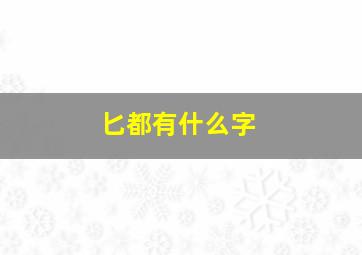 匕都有什么字